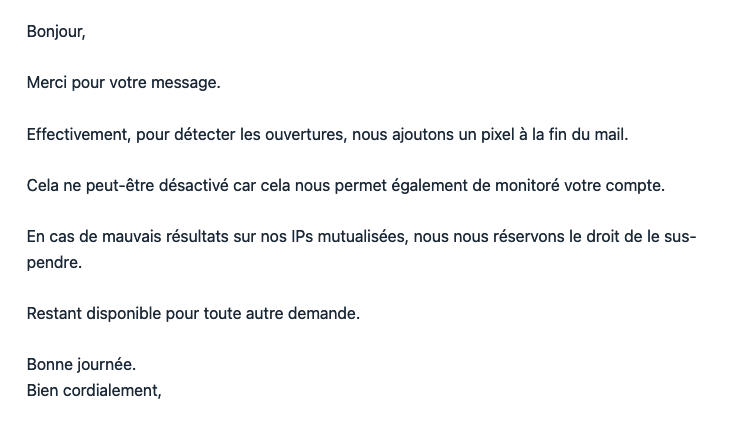 Bonjour,

Merci pour votre message.

Effectivement, pour détecter les ouvertures, nous ajoutons un pixel à la fin du mail.

Cela ne peut-être désactivé car cela nous permet également de monitoré votre compte.

En cas de mauvais résultats sur nos IPs mutualisées, nous nous réservons le droit de le suspendre.

Restant disponible pour toute autre demande.

Bonne journée.
Bien cordialement,